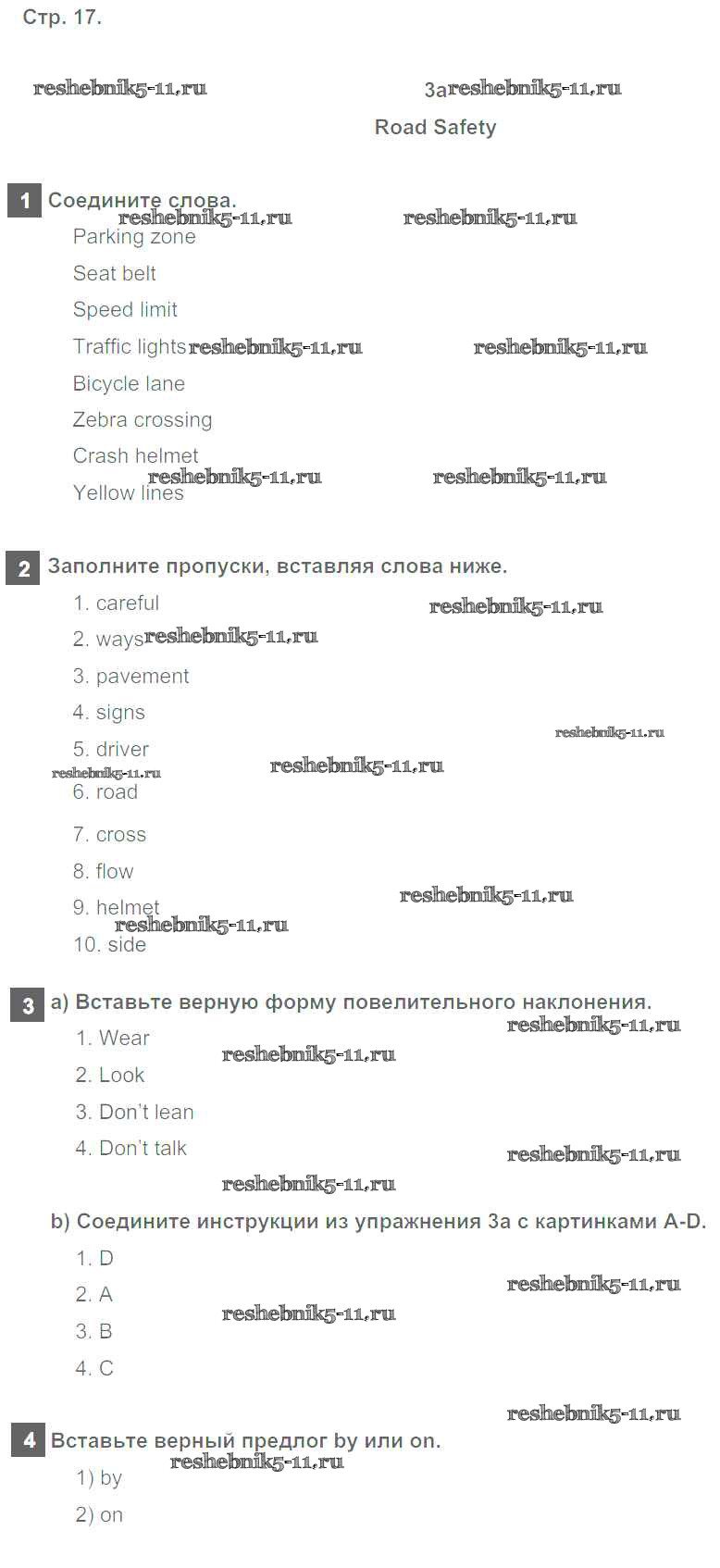 Стр. 17.

3a

Road Safety

1 Соедините слова.

Parking zone

Seat belt

Speed limit

Traffic lights

Bicycle lane

Zebra crossing

Crash helmet

Yellow lines

2 Заполните пропуски, вставляя слова ниже.

1. careful

2. ways

3. pavement

4. signs

5. driver

6. road

7. cross

8. flow

9. helmet

10. side

3 a) Вставьте верную форму повелительного наклонения.

1. Wear

2. Look

3. Don't lean

4. Don't talk

b) Соедините инструкции из упражнения 3a с картинками A-D.

1. D

2. A

3. B

4. C

4 Вставьте верный предлог by или on.

1) by

2) on

reshebnik5-11.ru